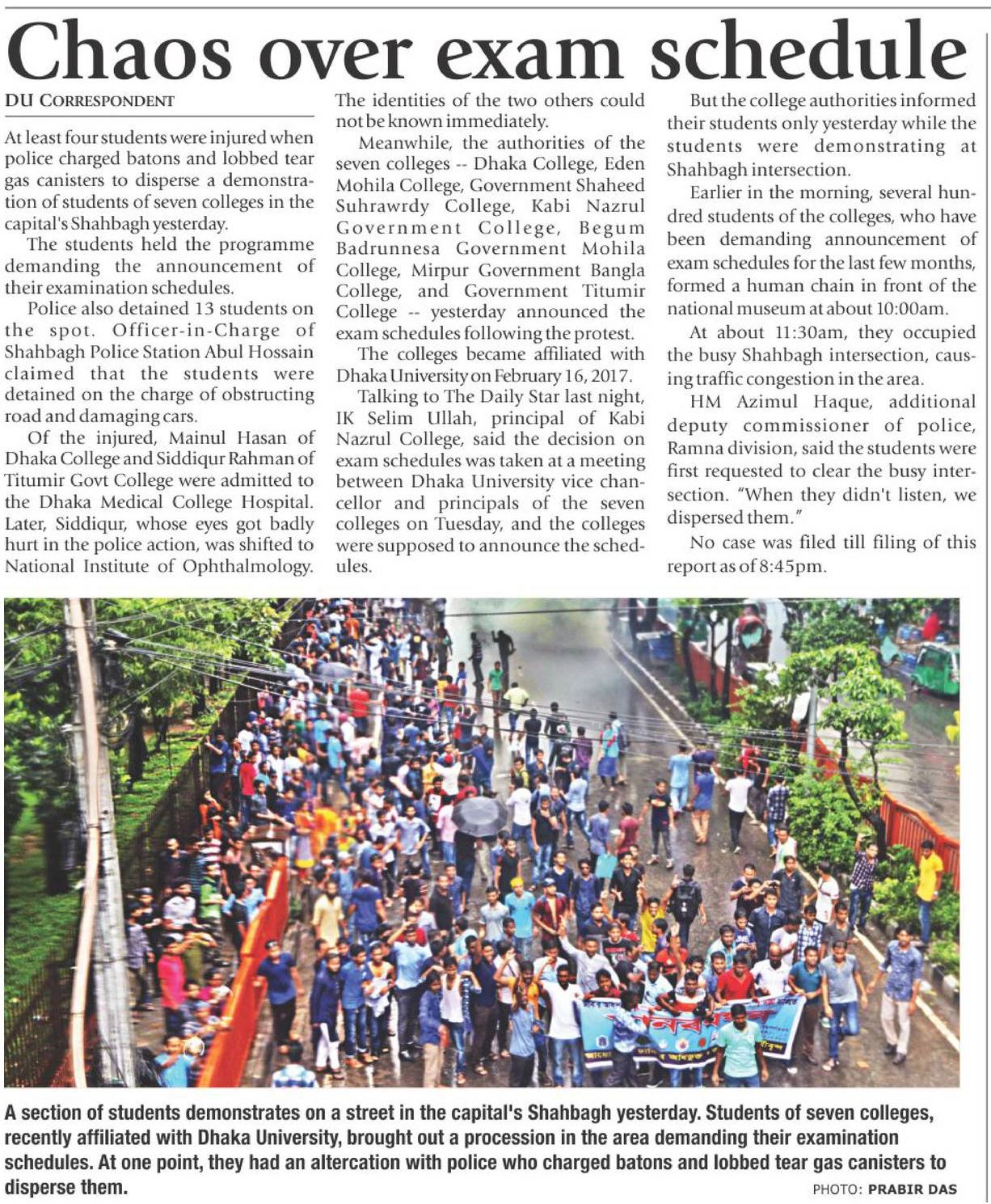 Chaos over exam schedule

DU CORRESPONDENT

At least four students were injured when police charged batons and lobbed tear gas canisters to disperse a demonstration of students of seven colleges in the capital's Shahbagh yesterday.

The students held the programme demanding the announcement of their examination schedules.

Police also detained 13 students on the spot. Officer-in-Charge of Shahbagh Police Station Abul Hossain claimed that the students were detained on the charge of obstructing road and damaging cars.

Of the injured, Mainul Hasan of Dhaka College and Siddiqur Rahman of Titumir Govt College were admitted to the Dhaka Medical College Hospital. Later, Siddiqur, whose eyes got badly hurt in the police action, was shifted to National Institute of Ophthalmology.

The identities of the two others could not be known immediately.

Meanwhile, the authorities of the seven colleges -- Dhaka College, Eden Mohila College, Government Shaheed Suhrawrdy College, Kabi Nazrul Government College, Begum Badrunnesa Government Mohila College, Mirpur Government Bangla College, and Government Titumir College -- yesterday announced the exam schedules following the protest.

The colleges became affiliated with Dhaka University on February 16, 2017.

Talking to The Daily Star last night, IK Selim Ullah, principal of Kabi Nazrul College, said the decision on exam schedules was taken at a meeting between Dhaka University vice chancellor and principals of the seven colleges on Tuesday, and the colleges were supposed to announce the schedules.

But the college authorities informed their students only yesterday while the students were demonstrating at Shahbagh intersection.

Earlier in the morning, several hundred students of the colleges, who have been demanding announcement of exam schedules for the last few months, formed a human chain in front of the national museum at about 10:00am.

At about 11:30am, they occupied the busy Shahbagh intersection, causing traffic congestion in the area.

HM Azimul Haque, additional deputy commissioner of police, Ramna division, said the students were first requested to clear the busy intersection. "When they didn't listen, we dispersed them."

No case was filed till filing of this report as of 8:45pm.

A section of students demonstrates on a street in the capital's Shahbagh yesterday. Students of seven colleges, recently affiliated with Dhaka University, brought out a procession in the area demanding their examination schedules. At one point, they had an altercation with police who charged batons and lobbed tear gas canisters to disperse them.

PHOTO: PRABIR DAS